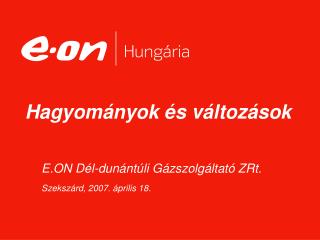 e·on | Hungária

Hagyományok és változások

E.ON Dél-dunántúli Gázszolgáltató ZRt.

Szekszárd, 2007. április 18.